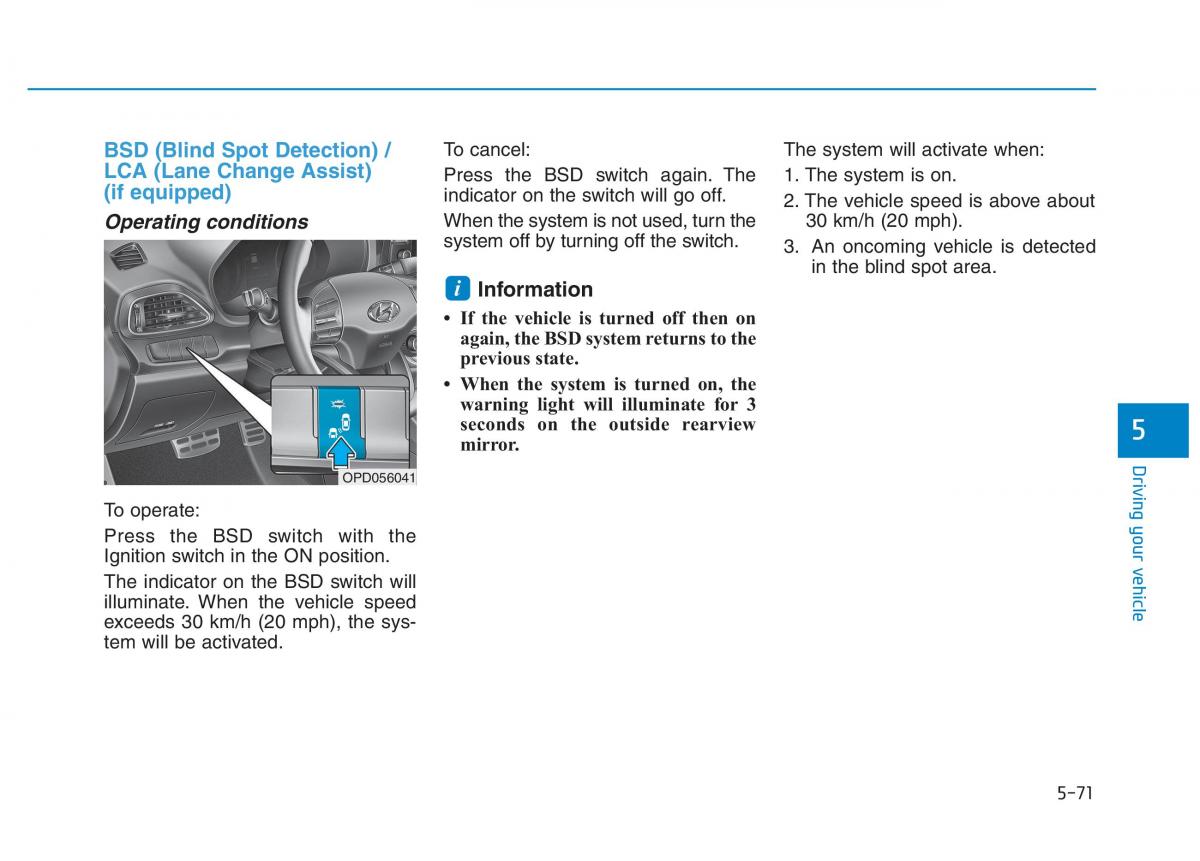 BSD (Blind Spot Detection) / LCA (Lane Change Assist) (if equipped)

Operating conditions

OPD056041

To operate:

Press the BSD switch with the Ignition switch in the ON position.

The indicator on the BSD switch will illuminate. When the vehicle speed exceeds 30 km/h (20 mph), the system will be activated.

To cancel:

Press the BSD switch again. The indicator on the switch will go off.

When the system is not used, turn the system off by turning off the switch.

i Information

• If the vehicle is turned off then on again, the BSD system returns to the previous state.

• When the system is turned on, the warning light will illuminate for 3 seconds on the outside rearview mirror.

The system will activate when:

1. The system is on.

2. The vehicle speed is above about 30 km/h (20 mph).

3. An oncoming vehicle is detected in the blind spot area.

5

Driving your vehicle

5-71